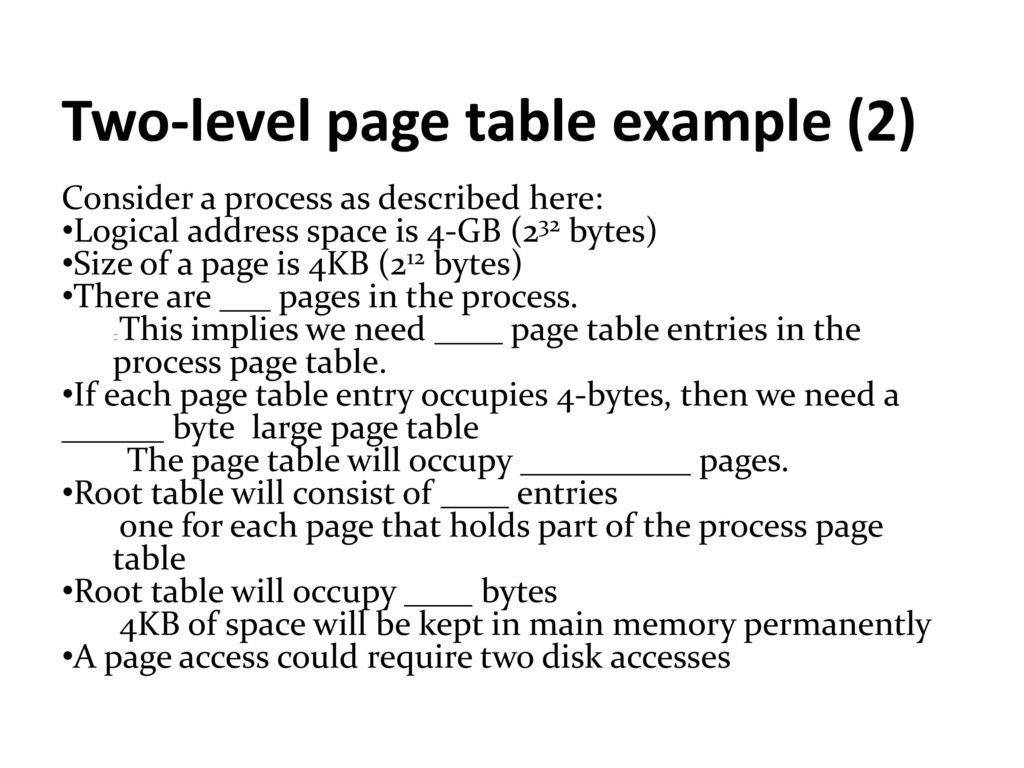 Two-level page table example (2)

Consider a process as described here:
•Logical address space is 4-GB ($2^{32}$ bytes)
•Size of a page is 4KB ($2^{12}$ bytes)
•There are ___ pages in the process.
This implies we need ____ page table entries in the process page table.
•If each page table entry occupies 4-bytes, then we need a ______ byte large page table
The page table will occupy __________ pages.
•Root table will consist of ____ entries
one for each page that holds part of the process page table
•Root table will occupy ____ bytes
4KB of space will be kept in main memory permanently
•A page access could require two disk accesses